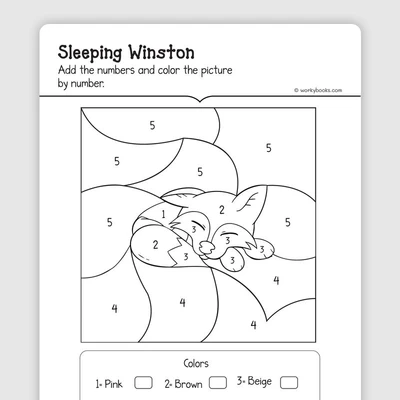 Sleeping Winston

Add the numbers and color the picture by number.

© workybooks.com

5

5

5

5

5

1

2

5

3

3

2

3

3

3

4

4

4

4

Colors

1- Pink ☐ 2- Brown ☐ 3- Beige ☐